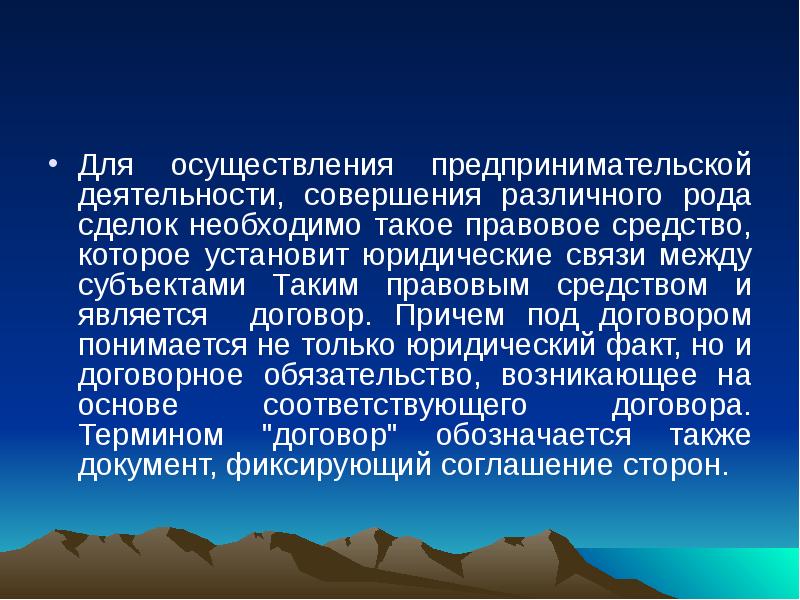 • Для осуществления предпринимательской деятельности, совершения различного рода сделок необходимо такое правовое средство, которое установит юридические связи между субъектами Таким правовым средством и является договор. Причем под договором понимается не только юридический факт, но и договорное обязательство, возникающее на основе соответствующего договора. Термином "договор" обозначается также документ, фиксирующий соглашение сторон.